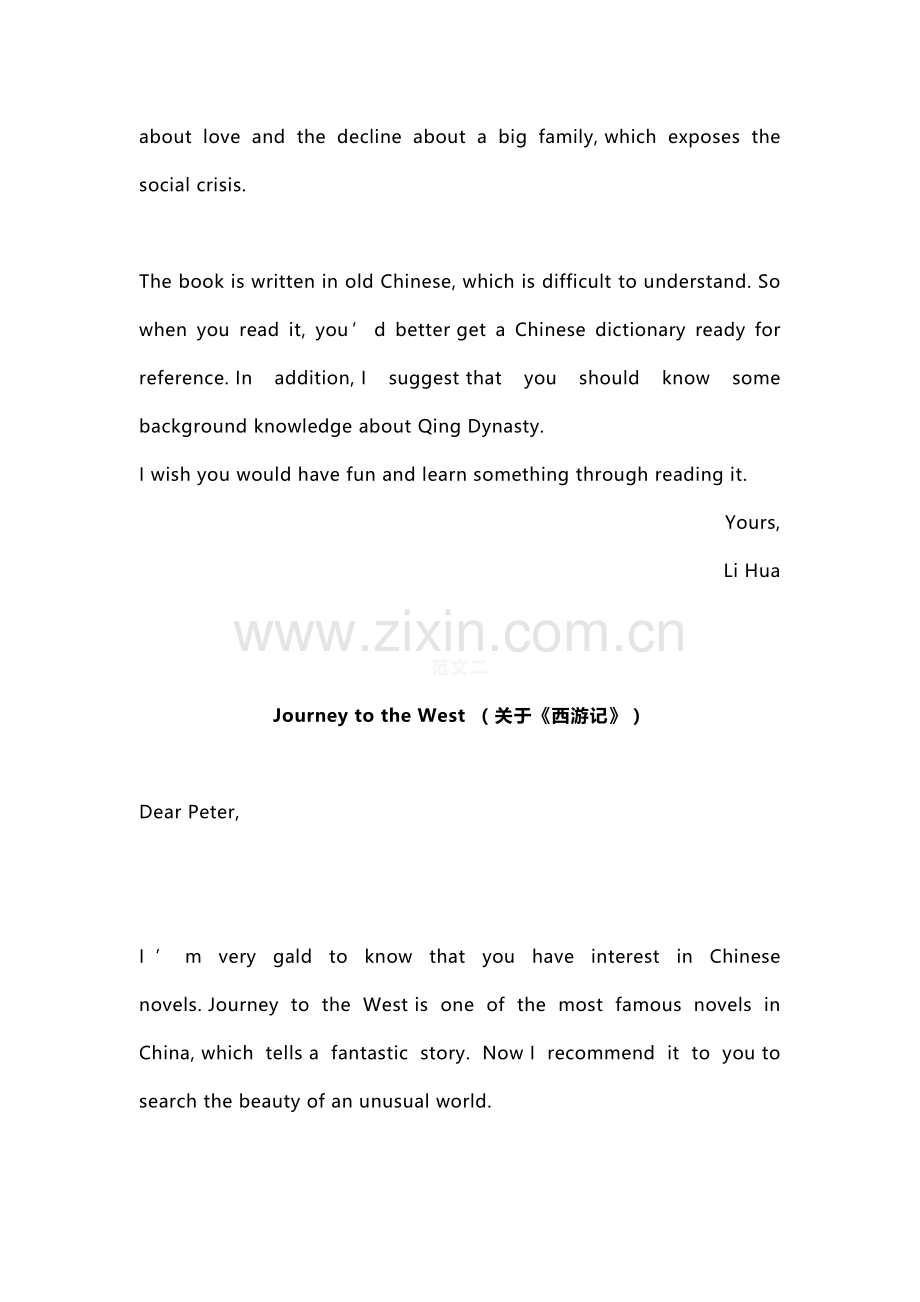 about love and the decline about a big family, which exposes the social crisis.

The book is written in old Chinese, which is difficult to understand. So when you read it, you’d better get a Chinese dictionary ready for reference. In addition, I suggest that you should know some background knowledge about Qing Dynasty.
I wish you would have fun and learn something through reading it.

Yours,

Li Hua

www.zixin.com.cn
范文二

Journey to the West （关于《西游记》）

Dear Peter,

I’m very gald to know that you have interest in Chinese novels. Journey to the West is one of the most famous novels in China, which tells a fantastic story. Now I recommend it to you to search the beauty of an unusual world.